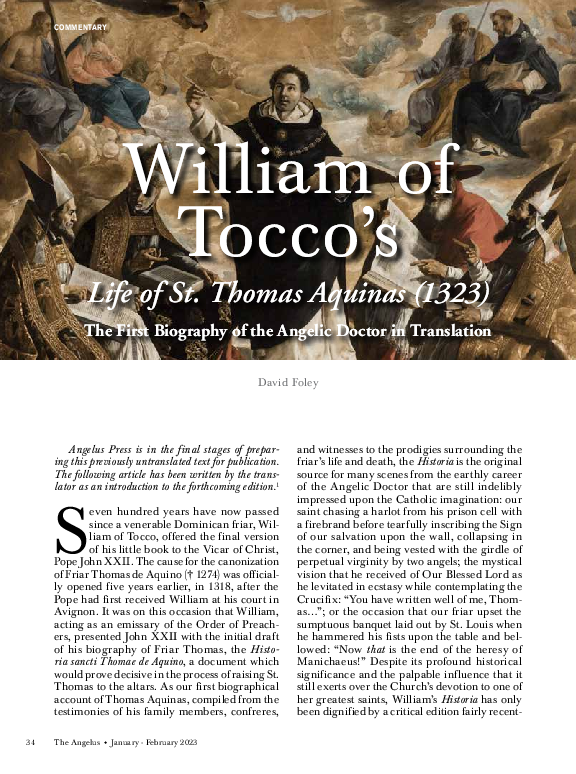 COMMENTARY

William of Tocco's

Life of St. Thomas Aquinas (1323)

The First Biography of the Angelic Doctor in Translation

David Foley

Angelus Press is in the final stages of preparing this previously untranslated text for publication. The following article has been written by the translator as an introduction to the forthcoming edition.$^1$

Seven hundred years have now passed since a venerable Dominican friar, William of Tocco, offered the final version of his little book to the Vicar of Christ, Pope John XXII. The cause for the canonization of Friar Thomas de Aquino († 1274) was officially opened five years earlier, in 1318, after the Pope had first received William at his court in Avignon. It was on this occasion that William, acting as an emissary of the Order of Preachers, presented John XXII with the initial draft of his biography of Friar Thomas, the Historia sancti Thomae de Aquino, a document which would prove decisive in the process of raising St. Thomas to the altars. As our first biographical account of Thomas Aquinas, compiled from the testimonies of his family members, confreres, and witnesses to the prodigies surrounding the friar's life and death, the Historia is the original source for many scenes from the earthly career of the Angelic Doctor that are still indelibly impressed upon the Catholic imagination: our saint chasing a harlot from his prison cell with a firebrand before tearfully inscribing the Sign of our salvation upon the wall, collapsing in the corner, and being vested with the girdle of perpetual virginity by two angels; the mystical vision that he received of Our Blessed Lord as he levitated in ecstasy while contemplating the Crucifix: "You have written well of me, Thomas..."; or the occasion that our friar upset the sumptuous banquet laid out by St. Louis when he hammered his fists upon the table and bellowed: "Now that is the end of the heresy of Manichaeus!" Despite its profound historical significance and the palpable influence that it still exerts over the Church's devotion to one of her greatest saints, William's Historia has only been dignified by a critical edition fairly recent-

34 The Angelus • January - February 2023